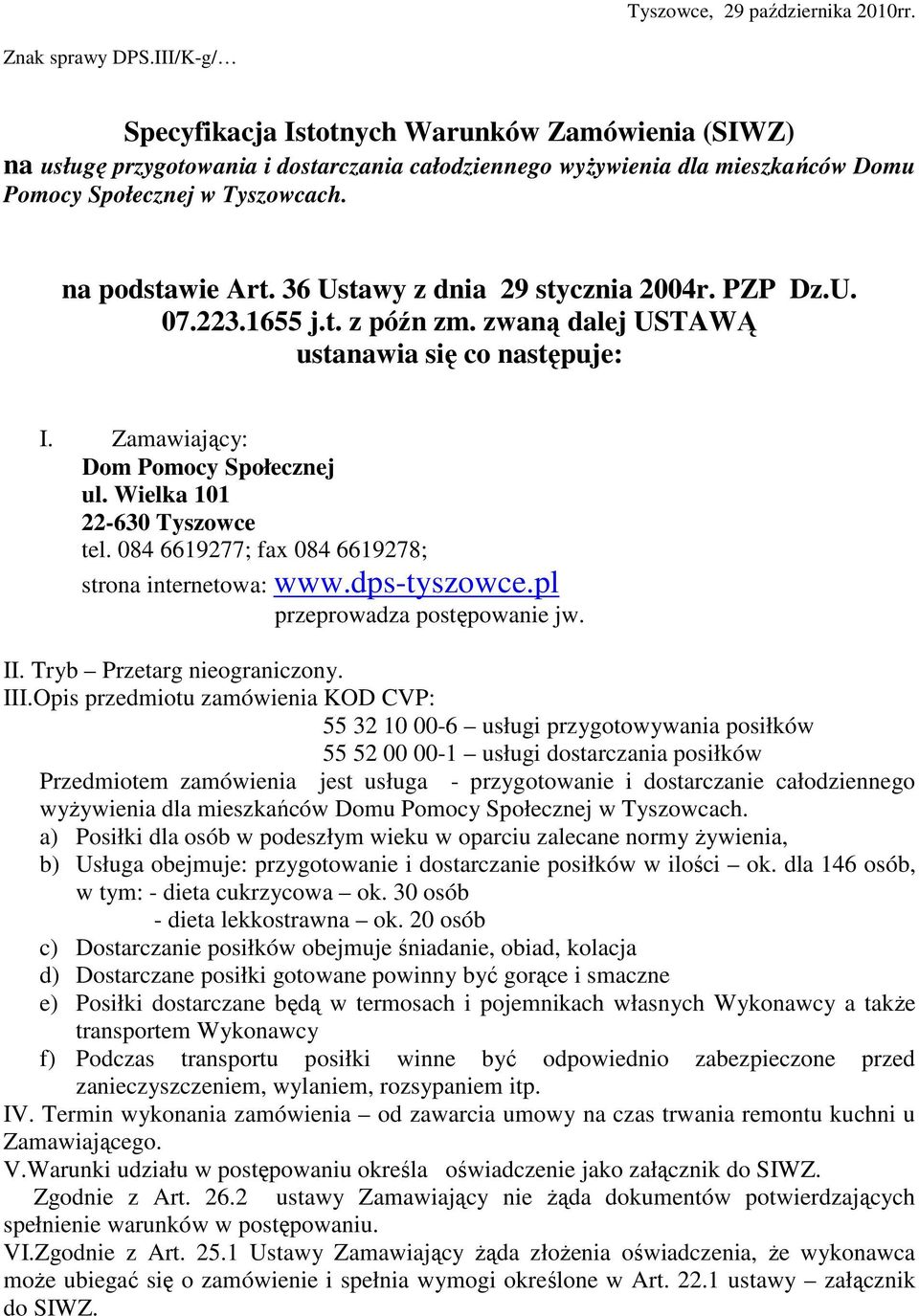 Tyszowce, 29 października 2010rr.

Znak sprawy DPS.III/K-g/…

Specyfikacja Istotnych Warunków Zamówienia (SIWZ)
na usługę przygotowania i dostarczania całodziennego wyżywienia dla mieszkańców Domu Pomocy Społecznej w Tyszowcach.

na podstawie Art. 36 Ustawy z dnia 29 stycznia 2004r. PZP Dz.U. 07.223.1655 j.t. z późn zm. zwaną dalej USTAWĄ ustanawia się co następuje:

I. Zamawiający:
Dom Pomocy Społecznej
ul. Wielka 101
22-630 Tyszowce
tel. 084 6619277; fax 084 6619278;
strona internetowa: www.dps-tyszowce.pl
przeprowadza postępowanie jw.

II. Tryb – Przetarg nieograniczony.
III.Opis przedmiotu zamówienia KOD CVP:
55 32 10 00-6 – usługi przygotowywania posiłków
55 52 00 00-1 – usługi dostarczania posiłków
Przedmiotem zamówienia jest usługa - przygotowanie i dostarczanie całodziennego wyżywienia dla mieszkańców Domu Pomocy Społecznej w Tyszowcach.
a) Posiłki dla osób w podeszłym wieku w oparciu zalecane normy żywienia,
b) Usługa obejmuje: przygotowanie i dostarczanie posiłków w ilości – ok. dla 146 osób, w tym: - dieta cukrzycowa – ok. 30 osób
- dieta lekkostrawna – ok. 20 osób
c) Dostarczanie posiłków obejmuje śniadanie, obiad, kolacja
d) Dostarczane posiłki gotowane powinny być gorące i smaczne
e) Posiłki dostarczane będą w termosach i pojemnikach własnych Wykonawcy a także transportem Wykonawcy
f) Podczas transportu posiłki winne być odpowiednio zabezpieczone przed zanieczyszczeniem, wylaniem, rozsypaniem itp.
IV. Termin wykonania zamówienia – od zawarcia umowy na czas trwania remontu kuchni u Zamawiającego.
V.Warunki udziału w postępowaniu określa oświadczenie jako załącznik do SIWZ.
Zgodnie z Art. 26.2 ustawy Zamawiający nie żąda dokumentów potwierdzających spełnienie warunków w postępowaniu.
VI.Zgodnie z Art. 25.1 Ustawy Zamawiający żąda złożenia oświadczenia, że wykonawca może ubiegać się o zamówienie i spełnia wymogi określone w Art. 22.1 ustawy – załącznik do SIWZ.